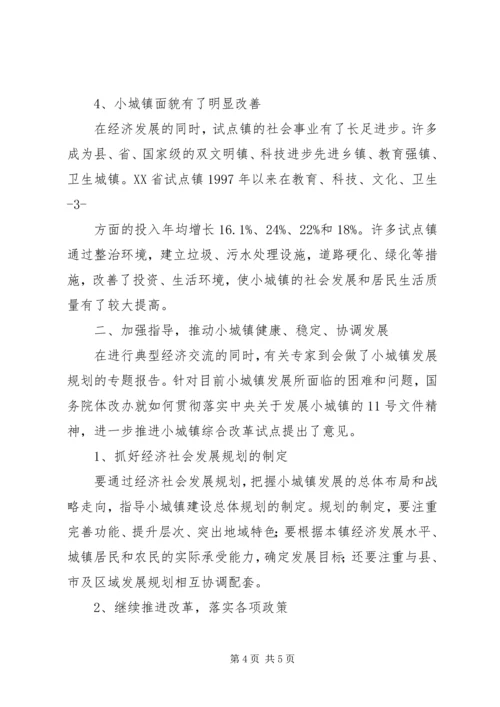 4、小城镇面貌有了明显改善

在经济发展的同时，试点镇的社会事业有了长足进步。许多成为县、省、国家级的双文明镇、科技进步先进乡镇、教育强镇、卫生城镇。XX省试点镇1997年以来在教育、科技、文化、卫生

-3-

方面的投入年均增长16.1%、24%、22%和18%。许多试点镇通过整治环境，建立垃圾、污水处理设施，道路硬化、绿化等措施，改善了投资、生活环境，使小城镇的社会发展和居民生活质量有了较大提高。

二、加强指导，推动小城镇健康、稳定、协调发展

在进行典型经济交流的同时，有关专家到会做了小城镇发展规划的专题报告。针对目前小城镇发展所面临的困难和问题，国务院体改办就如何贯彻落实中央关于发展小城镇的11号文件精神，进一步推进小城镇综合改革试点提出了意见。

1、抓好经济社会发展规划的制定

要通过经济社会发展规划，把握小城镇发展的总体布局和战略走向，指导小城镇建设总体规划的制定。规划的制定，要注重完善功能、提升层次、突出地域特色；要根据本镇经济发展水平、城镇居民和农民的实际承受能力，确定发展目标；还要注重与县、市及区域发展规划相互协调配套。

2、继续推进改革，落实各项政策

第4页 共5页